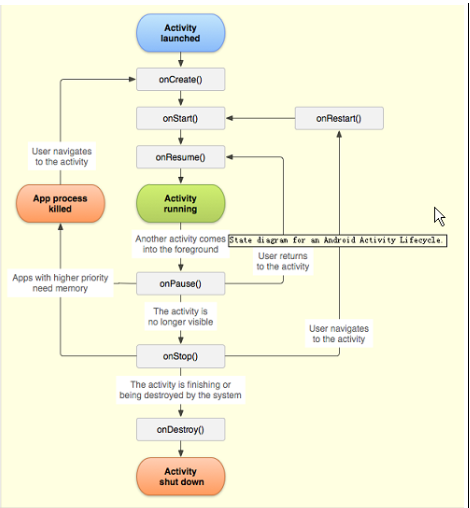 Activity launched

onCreate()

onStart()

onRestart()

User navigates to the activity

onResume()

App process killed

Activity running

Another activity comes into the foreground

State diagram for an Android Activity Lifecycle.

User returns to the activity

Apps with higher priority need memory

onPause()

The activity is no longer visible

User navigates to the activity

onStop()

The activity is finishing or being destroyed by the system

onDestroy()

Activity shut down